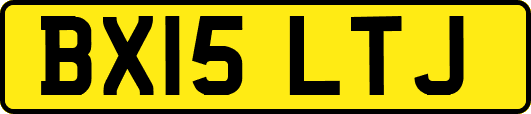 BX15 LTJ